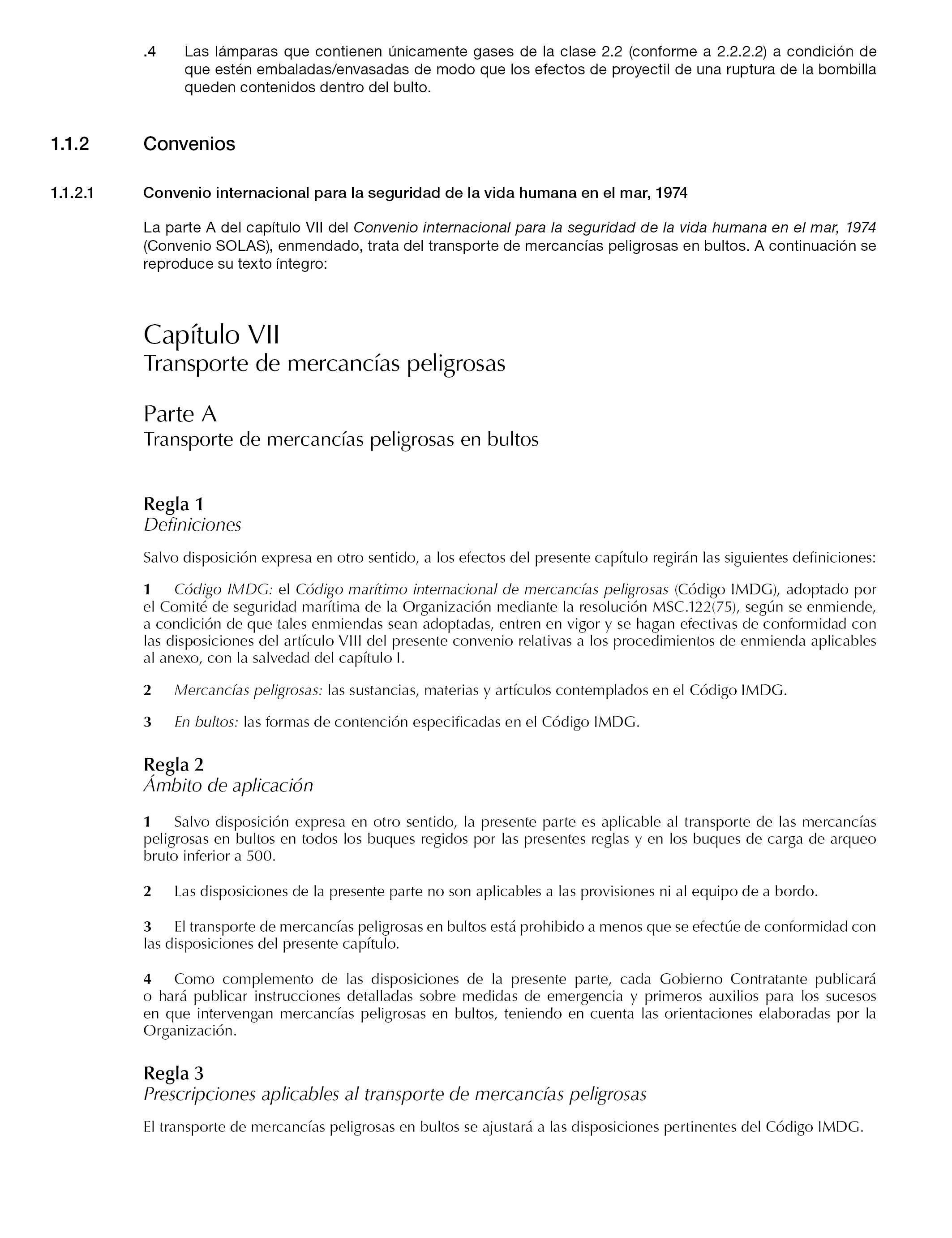 .4 Las lámparas que contienen únicamente gases de la clase 2.2 (conforme a 2.2.2.2) a condición de que estén embaladas/envasadas de modo que los efectos de proyectil de una ruptura de la bombilla queden contenidos dentro del bulto.

1.1.2 Convenios

1.1.2.1 Convenio internacional para la seguridad de la vida humana en el mar, 1974

La parte A del capítulo VII del Convenio internacional para la seguridad de la vida humana en el mar, 1974 (Convenio SOLAS), enmendado, trata del transporte de mercancías peligrosas en bultos. A continuación se reproduce su texto íntegro:

Capítulo VII
Transporte de mercancías peligrosas

Parte A
Transporte de mercancías peligrosas en bultos

Regla 1
Definiciones

Salvo disposición expresa en otro sentido, a los efectos del presente capítulo regirán las siguientes definiciones:

1 Código IMDG: el Código marítimo internacional de mercancías peligrosas (Código IMDG), adoptado por el Comité de seguridad marítima de la Organización mediante la resolución MSC.122(75), según se enmiende, a condición de que tales enmiendas sean adoptadas, entren en vigor y se hagan efectivas de conformidad con las disposiciones del artículo VIII del presente convenio relativas a los procedimientos de enmienda aplicables al anexo, con la salvedad del capítulo I.

2 Mercancías peligrosas: las sustancias, materias y artículos contemplados en el Código IMDG.

3 En bultos: las formas de contención especificadas en el Código IMDG.

Regla 2
Ámbito de aplicación

1 Salvo disposición expresa en otro sentido, la presente parte es aplicable al transporte de las mercancías peligrosas en bultos en todos los buques regidos por las presentes reglas y en los buques de carga de arqueo bruto inferior a 500.

2 Las disposiciones de la presente parte no son aplicables a las provisiones ni al equipo de a bordo.

3 El transporte de mercancías peligrosas en bultos está prohibido a menos que se efectúe de conformidad con las disposiciones del presente capítulo.

4 Como complemento de las disposiciones de la presente parte, cada Gobierno Contratante publicará o hará publicar instrucciones detalladas sobre medidas de emergencia y primeros auxilios para los sucesos en que intervengan mercancías peligrosas en bultos, teniendo en cuenta las orientaciones elaboradas por la Organización.

Regla 3
Prescripciones aplicables al transporte de mercancías peligrosas

El transporte de mercancías peligrosas en bultos se ajustará a las disposiciones pertinentes del Código IMDG.